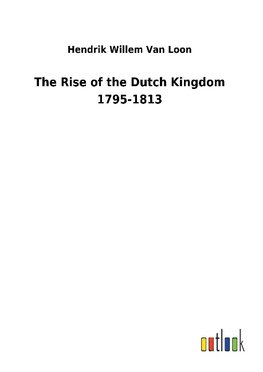 Hendrik Willem Van Loon

The Rise of the Dutch Kingdom 1795-1813

outlook